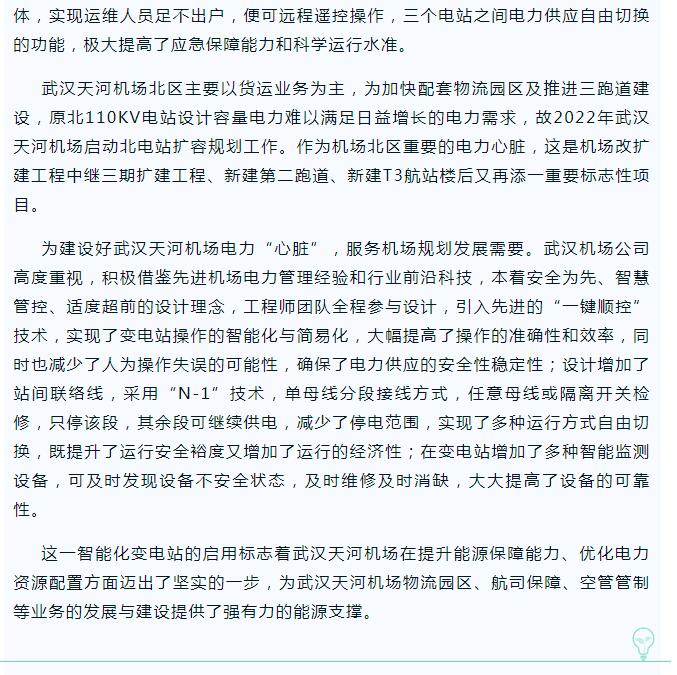 体，实现运维人员足不出户，便可远程遥控操作，三个电站之间电力供应自由切换的功能，极大提高了应急保障能力和科学运行水准。

武汉天河机场北区主要以货运业务为主，为加快配套物流园区及推进三跑道建设，原北110KV电站设计容量电力难以满足日益增长的电力需求，故2022年武汉天河机场启动北电站扩容规划工作。作为机场北区重要的电力心脏，这是机场改扩建工程中继三期扩建工程、新建第二跑道、新建T3航站楼后又再添一重要标志性项目。

为建设好武汉天河机场电力“心脏”，服务机场规划发展需要。武汉机场公司高度重视，积极借鉴先进机场电力管理经验和行业前沿科技，本着安全为先、智慧管控、适度超前的设计理念，工程师团队全程参与设计，引入先进的“一键顺控”技术，实现了变电站操作的智能化与简易化，大幅提高了操作的准确性和效率，同时也减少了人为操作失误的可能性，确保了电力供应的安全性稳定性；设计增加了站间联络线，采用“N-1”技术，单母线分段接线方式，任意母线或隔离开关检修，只停该段，其余段可继续供电，减少了停电范围，实现了多种运行方式自由切换，既提升了运行安全裕度又增加了运行的经济性；在变电站增加了多种智能监测设备，可及时发现设备不安全状态，及时维修及时消缺，大大提高了设备的可靠性。

这一智能化变电站的启用标志着武汉天河机场在提升能源保障能力、优化电力资源配置方面迈出了坚实的一步，为武汉天河机场物流园区、航司保障、空管管制等业务的发展与建设提供了强有力的能源支撑。